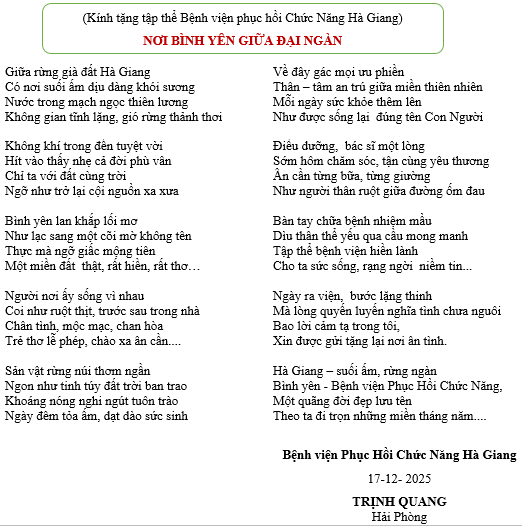 (Kính tặng tập thể Bệnh viện phục hồi Chức Năng Hà Giang)

NƠI BÌNH YÊN GIỮA ĐẠI NGÀN

Giữa rừng già đất Hà Giang
Có nơi suối ấm dịu dàng khói sương
Nước trong mạch ngọc thiên lương
Không gian tĩnh lặng, gió rừng thảnh thơi

Không khí trong đến tuyệt vời
Hít vào thấy nhẹ cả đời phù vân
Chỉ ta với đất cùng trời
Ngỡ như trở lại cội nguồn xa xưa

Bình yên lan khắp lối mơ
Như lạc sang một cõi mờ không tên
Thực mà ngỡ giấc mộng tiên
Một miền đất thật, rất hiền, rất thơ…

Người nơi ấy sống vì nhau
Coi như ruột thịt, trước sau trong nhà
Chân tình, mộc mạc, chan hòa
Trẻ thơ lễ phép, chào xa ân cần....

Sản vật rừng núi thơm ngần
Ngon như tinh túy đất trời ban trao
Khoáng nóng nghi ngút tuôn trào
Ngày đêm tỏa ấm, dạt dào sức sinh

Về đây gác mọi ưu phiền
Thân – tâm an trú giữa miền thiên nhiên
Mỗi ngày sức khỏe thêm lên
Như được sống lại đúng tên Con Người

Điều dưỡng, bác sĩ một lòng
Sớm hôm chăm sóc, tận cùng yêu thương
Ân cần từng bữa, từng giường
Như người thân ruột giữa đường ốm đau

Bàn tay chữa bệnh nhiệm mầu
Dìu thân thể yếu qua cầu mong manh
Tập thể bệnh viện hiền lành
Cho ta sức sống, rạng ngời niềm tin...

Ngày ra viện, bước lặng thinh
Mà lòng quyến luyến nghĩa tình chưa nguôi
Bao lời cảm tạ trong tôi,
Xin được gửi tặng lại nơi ân tình.

Hà Giang – suối ấm, rừng ngàn
Bình yên - Bệnh viện Phục Hồi Chức Năng,
Một quãng đời đẹp lưu tên
Theo ta đi trọn những miền tháng năm....

Bệnh viện Phục Hồi Chức Năng Hà Giang

17-12- 2025

TRỊNH QUANG
Hải Phòng